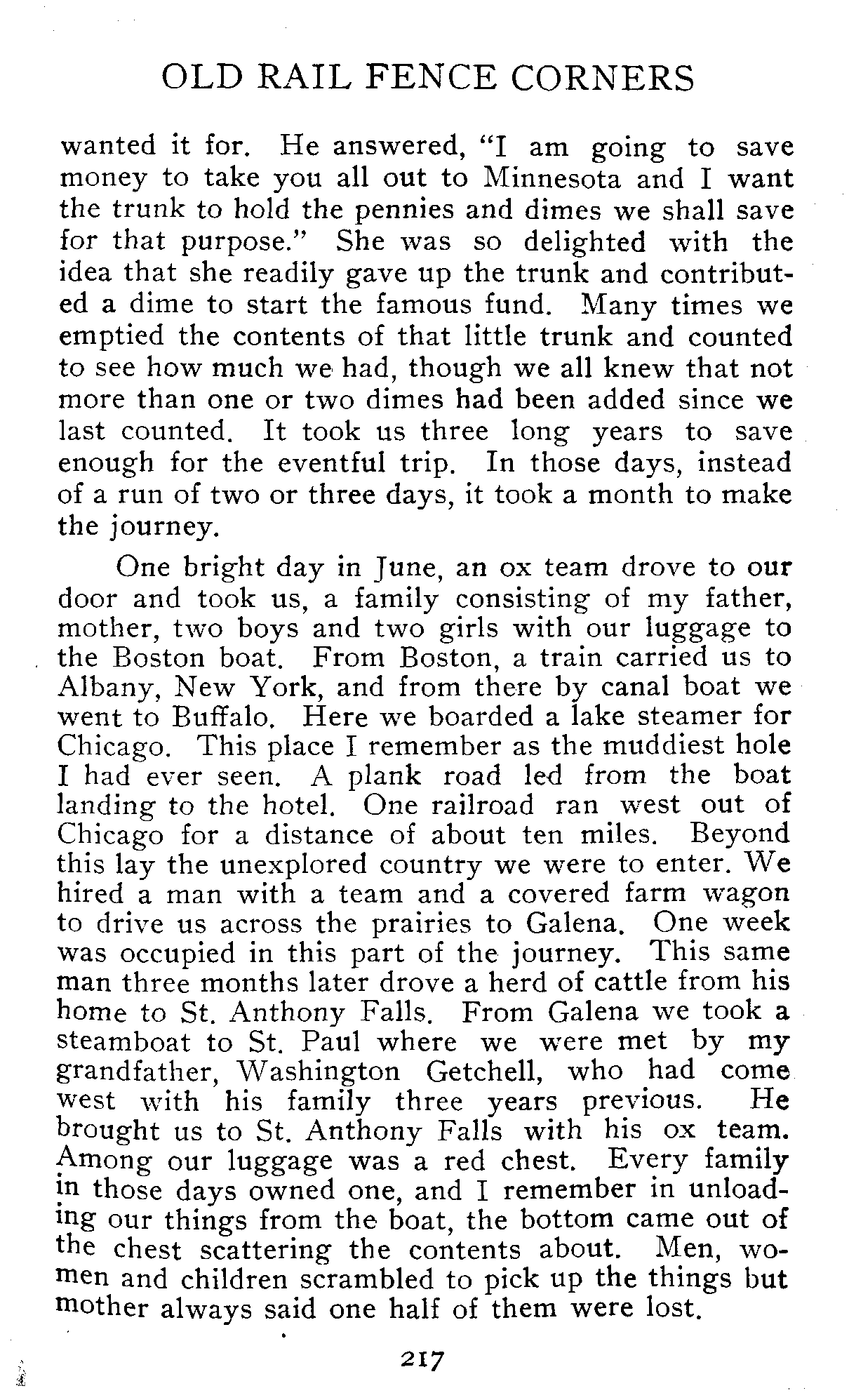 OLD RAIL FENCE CORNERS

wanted it for. He answered, "I am going to save money to take you all out to Minnesota and I want the trunk to hold the pennies and dimes we shall save for that purpose." She was so delighted with the idea that she readily gave up the trunk and contributed a dime to start the famous fund. Many times we emptied the contents of that little trunk and counted to see how much we had, though we all knew that not more than one or two dimes had been added since we last counted. It took us three long years to save enough for the eventful trip. In those days, instead of a run of two or three days, it took a month to make the journey.

One bright day in June, an ox team drove to our door and took us, a family consisting of my father, mother, two boys and two girls with our luggage to the Boston boat. From Boston, a train carried us to Albany, New York, and from there by canal boat we went to Buffalo. Here we boarded a lake steamer for Chicago. This place I remember as the muddiest hole I had ever seen. A plank road led from the boat landing to the hotel. One railroad ran west out of Chicago for a distance of about ten miles. Beyond this lay the unexplored country we were to enter. We hired a man with a team and a covered farm wagon to drive us across the prairies to Galena. One week was occupied in this part of the journey. This same man three months later drove a herd of cattle from his home to St. Anthony Falls. From Galena we took a steamboat to St. Paul where we were met by my grandfather, Washington Getchell, who had come west with his family three years previous. He brought us to St. Anthony Falls with his ox team. Among our luggage was a red chest. Every family in those days owned one, and I remember in unloading our things from the boat, the bottom came out of the chest scattering the contents about. Men, women and children scrambled to pick up the things but mother always said one half of them were lost.

217